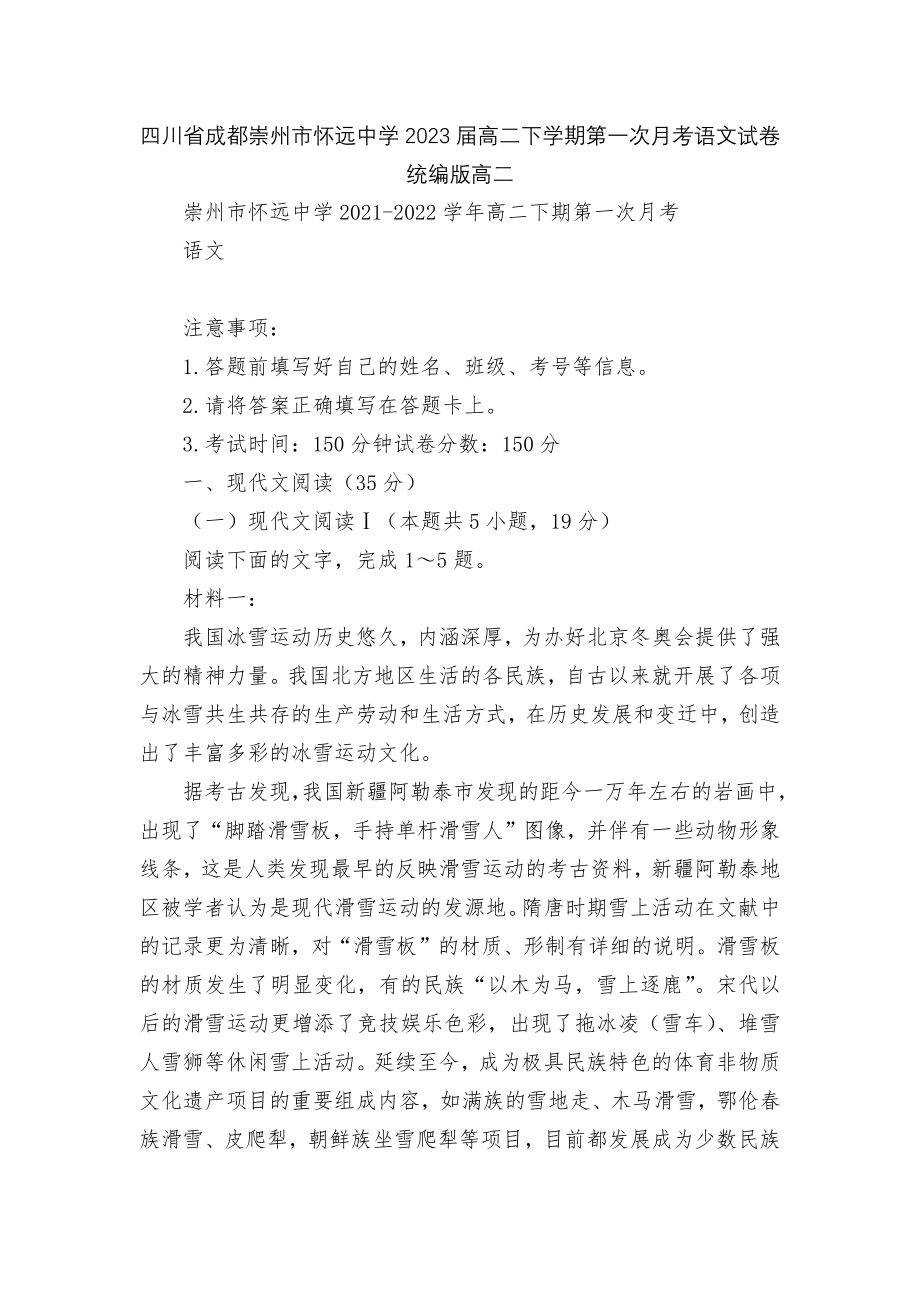 四川省成都崇州市怀远中学2023届高二下学期第一次月考语文试卷统编版高二

崇州市怀远中学2021-2022学年高二下期第一次月考

语文

注意事项：

1.答题前填写好自己的姓名、班级、考号等信息。

2.请将答案正确填写在答题卡上。

3.考试时间：150分钟试卷分数：150分

一、现代文阅读（35分）

（一）现代文阅读Ⅰ（本题共5小题，19分）

阅读下面的文字，完成1～5题。

材料一：

我国冰雪运动历史悠久，内涵深厚，为办好北京冬奥会提供了强大的精神力量。我国北方地区生活的各民族，自古以来就开展了各项与冰雪共生共存的生产劳动和生活方式，在历史发展和变迁中，创造出了丰富多彩的冰雪运动文化。

据考古发现，我国新疆阿勒泰市发现的距今一万年左右的岩画中，出现了“脚踏滑雪板，手持单杆滑雪人”图像，并伴有一些动物形象线条，这是人类发现最早的反映滑雪运动的考古资料，新疆阿勒泰地区被学者认为是现代滑雪运动的发源地。隋唐时期雪上活动在文献中的记录更为清晰，对“滑雪板”的材质、形制有详细的说明。滑雪板的材质发生了明显变化，有的民族“以木为马，雪上逐鹿”。宋代以后的滑雪运动更增添了竞技娱乐色彩，出现了拖冰凌（雪车）、堆雪人雪狮等休闲雪上活动。延续至今，成为极具民族特色的体育非物质文化遗产项目的重要组成内容，如满族的雪地走、木马滑雪，鄂伦春族滑雪、皮爬犁，朝鲜族坐雪爬犁等项目，目前都发展成为少数民族